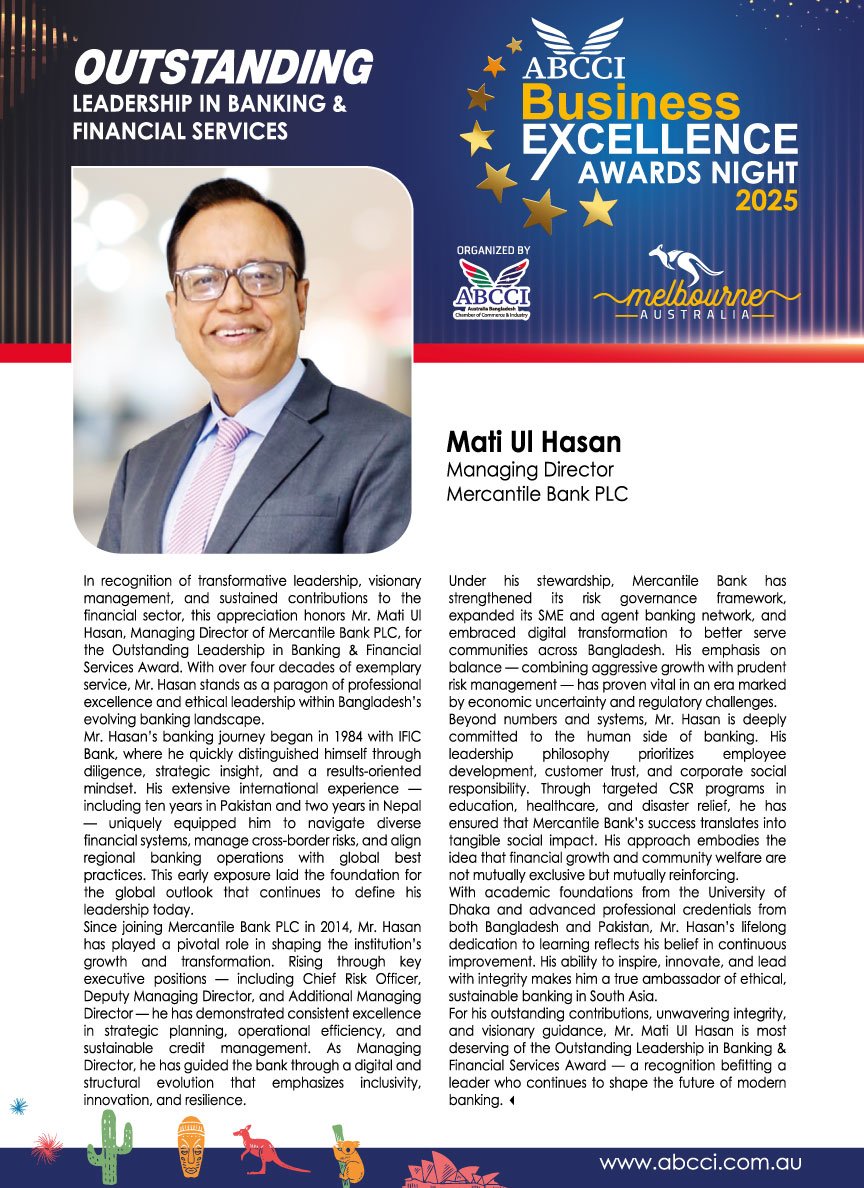 OUTSTANDING
LEADERSHIP IN BANKING & FINANCIAL SERVICES

ABCCI
Business
EXCELLENCE
AWARDS NIGHT
2025

ORGANIZED BY
ABCCI
Australia Bangladesh Chamber of Commerce & Industry

melbourne
AUSTRALIA

Mati Ul Hasan
Managing Director
Mercantile Bank PLC

In recognition of transformative leadership, visionary management, and sustained contributions to the financial sector, this appreciation honors Mr. Mati Ul Hasan, Managing Director of Mercantile Bank PLC, for the Outstanding Leadership in Banking & Financial Services Award. With over four decades of exemplary service, Mr. Hasan stands as a paragon of professional excellence and ethical leadership within Bangladesh's evolving banking landscape.
Mr. Hasan's banking journey began in 1984 with IFIC Bank, where he quickly distinguished himself through diligence, strategic insight, and a results-oriented mindset. His extensive international experience — including ten years in Pakistan and two years in Nepal — uniquely equipped him to navigate diverse financial systems, manage cross-border risks, and align regional banking operations with global best practices. This early exposure laid the foundation for the global outlook that continues to define his leadership today.
Since joining Mercantile Bank PLC in 2014, Mr. Hasan has played a pivotal role in shaping the institution's growth and transformation. Rising through key executive positions — including Chief Risk Officer, Deputy Managing Director, and Additional Managing Director — he has demonstrated consistent excellence in strategic planning, operational efficiency, and sustainable credit management. As Managing Director, he has guided the bank through a digital and structural evolution that emphasizes inclusivity, innovation, and resilience.

Under his stewardship, Mercantile Bank has strengthened its risk governance framework, expanded its SME and agent banking network, and embraced digital transformation to better serve communities across Bangladesh. His emphasis on balance — combining aggressive growth with prudent risk management — has proven vital in an era marked by economic uncertainty and regulatory challenges.
Beyond numbers and systems, Mr. Hasan is deeply committed to the human side of banking. His leadership philosophy prioritizes employee development, customer trust, and corporate social responsibility. Through targeted CSR programs in education, healthcare, and disaster relief, he has ensured that Mercantile Bank's success translates into tangible social impact. His approach embodies the idea that financial growth and community welfare are not mutually exclusive but mutually reinforcing.
With academic foundations from the University of Dhaka and advanced professional credentials from both Bangladesh and Pakistan, Mr. Hasan's lifelong dedication to learning reflects his belief in continuous improvement. His ability to inspire, innovate, and lead with integrity makes him a true ambassador of ethical, sustainable banking in South Asia.
For his outstanding contributions, unwavering integrity, and visionary guidance, Mr. Mati Ul Hasan is most deserving of the Outstanding Leadership in Banking & Financial Services Award — a recognition befitting a leader who continues to shape the future of modern banking.

www.abcci.com.au